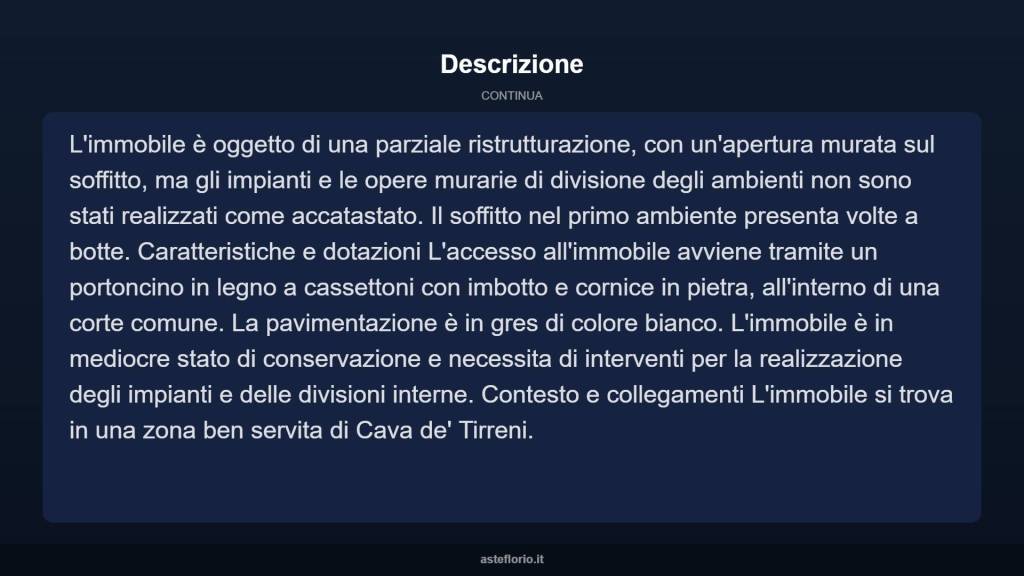 Descrizione

CONTINUA

L'immobile è oggetto di una parziale ristrutturazione, con un'apertura murata sul soffitto, ma gli impianti e le opere murarie di divisione degli ambienti non sono stati realizzati come accatastato. Il soffitto nel primo ambiente presenta volte a botte. Caratteristiche e dotazioni L'accesso all'immobile avviene tramite un portoncino in legno a cassettoni con imbotto e cornice in pietra, all'interno di una corte comune. La pavimentazione è in gres di colore bianco. L'immobile è in mediocre stato di conservazione e necessita di interventi per la realizzazione degli impianti e delle divisioni interne. Contesto e collegamenti L'immobile si trova in una zona ben servita di Cava de' Tirreni.

asteflorio.it